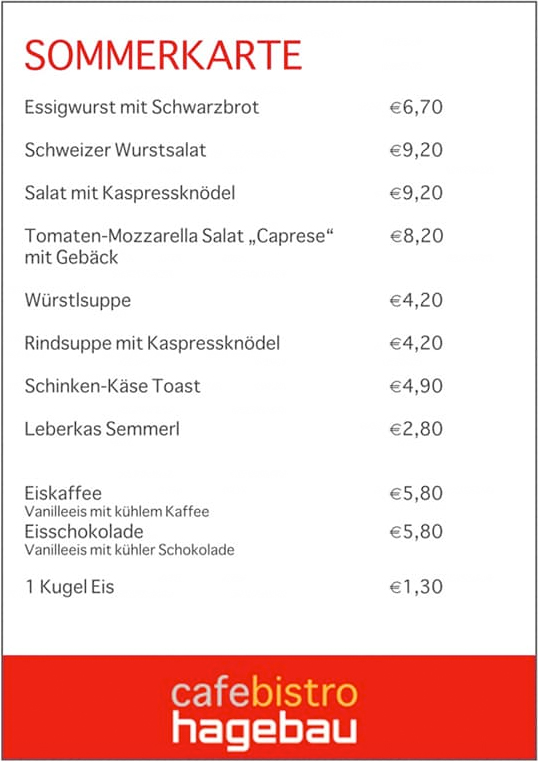 SOMMERKARTE

Essigwurst mit Schwarzbrot €6,70

Schweizer Wurstsalat €9,20

Salat mit Kaspressknödel €9,20

Tomaten-Mozzarella Salat „Caprese“ mit Gebäck €8,20

Würstlsuppe €4,20

Rindsuppe mit Kaspressknödel €4,20

Schinken-Käse Toast €4,90

Leberkas Semmerl €2,80

Eiskaffee €5,80
Vanilleeis mit kühlem Kaffee

Eisschokolade €5,80
Vanilleeis mit kühler Schokolade

1 Kugel Eis €1,30

cafebistro
hagebau